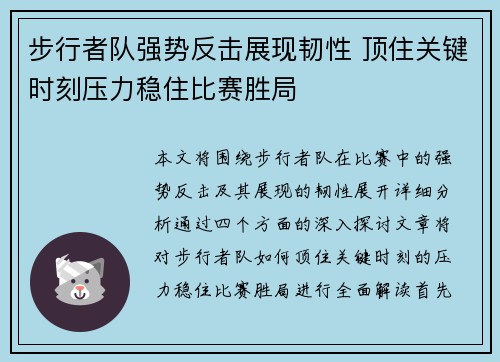 步行者队强势反击展现韧性 顶住关键时刻压力稳住比赛胜局

本文将围绕步行者队在比赛中的强势反击及其展现的韧性展开详细分析通过四个方面的深入探讨文章将对步行者队如何顶住关键时刻的压力稳住比赛胜局进行全面解读首先